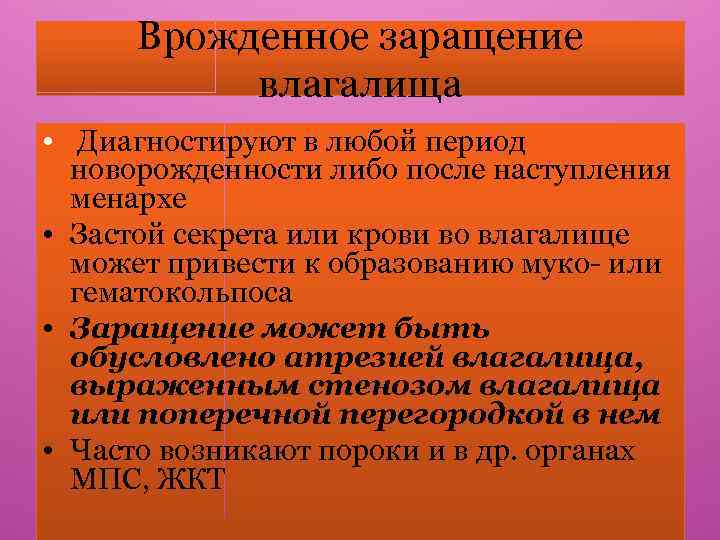 Врожденное заращение влагалища

• Диагностируют в любой период новорожденности либо после наступления менархе
• Застой секрета или крови во влагалище может привести к образованию муко- или гематокольпоса
• Заращение может быть обусловлено атрезией влагалища, выраженным стенозом влагалища или поперечной перегородкой в нем
• Часто возникают пороки и в др. органах МПС, ЖКТ